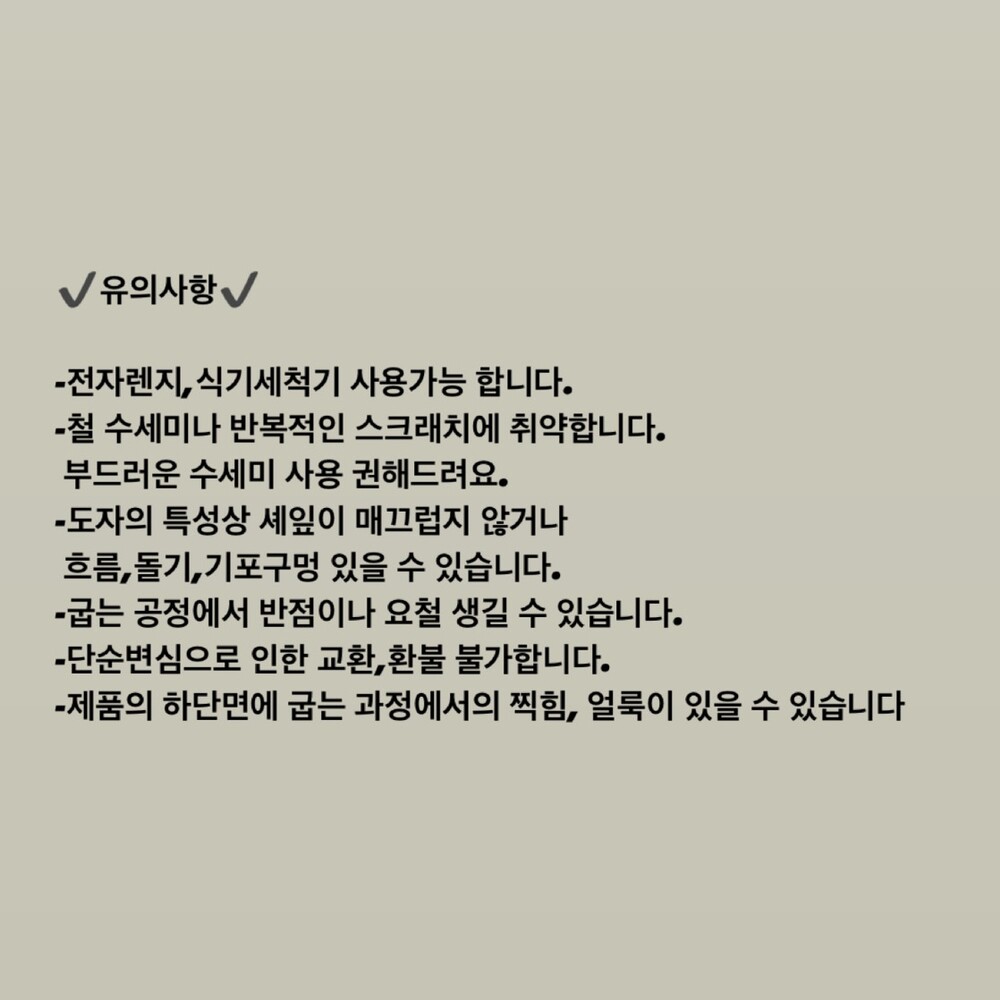 ✔유의사항✔

-전자렌지,식기세척기 사용가능 합니다.
-철 수세미나 반복적인 스크래치에 취약합니다.
부드러운 수세미 사용 권해드려요.
-도자의 특성상 셰잎이 매끄럽지 않거나
흐름,돌기,기포구멍 있을 수 있습니다.
-굽는 공정에서 반점이나 요철 생길 수 있습니다.
-단순변심으로 인한 교환,환불 불가합니다.
-제품의 하단면에 굽는 과정에서의 찍힘, 얼룩이 있을 수 있습니다